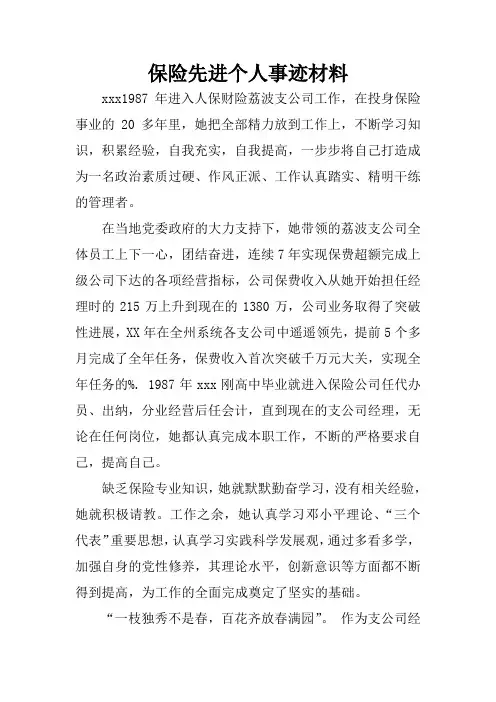 保险先进个人事迹材料

xxx1987 年进入人保财险荔波支公司工作，在投身保险事业的 20 多年里，她把全部精力放到工作上，不断学习知识，积累经验，自我充实，自我提高，一步步将自己打造成为一名政治素质过硬、作风正派、工作认真踏实、精明干练的管理者。

在当地党委政府的大力支持下，她带领的荔波支公司全体员工上下一心，团结奋进，连续 7 年实现保费超额完成上级公司下达的各项经营指标，公司保费收入从她开始担任经理时的 215 万上升到现在的 1380 万，公司业务取得了突破性进展，XX 年在全州系统各支公司中遥遥领先，提前 5 个多月完成了全年任务，保费收入首次突破千万元大关，实现全年任务的%. 1987 年 xxx 刚高中毕业就进入保险公司任代办员、出纳，分业经营后任会计，直到现在的支公司经理，无论在任何岗位，她都认真完成本职工作，不断的严格要求自己，提高自己。

缺乏保险专业知识，她就默默勤奋学习，没有相关经验，她就积极请教。工作之余，她认真学习邓小平理论、“三个代表”重要思想，认真学习实践科学发展观，通过多看多学，加强自身的党性修养，其理论水平，创新意识等方面都不断得到提高，为工作的全面完成奠定了坚实的基础。

“一枝独秀不是春，百花齐放春满园”。 作为支公司经